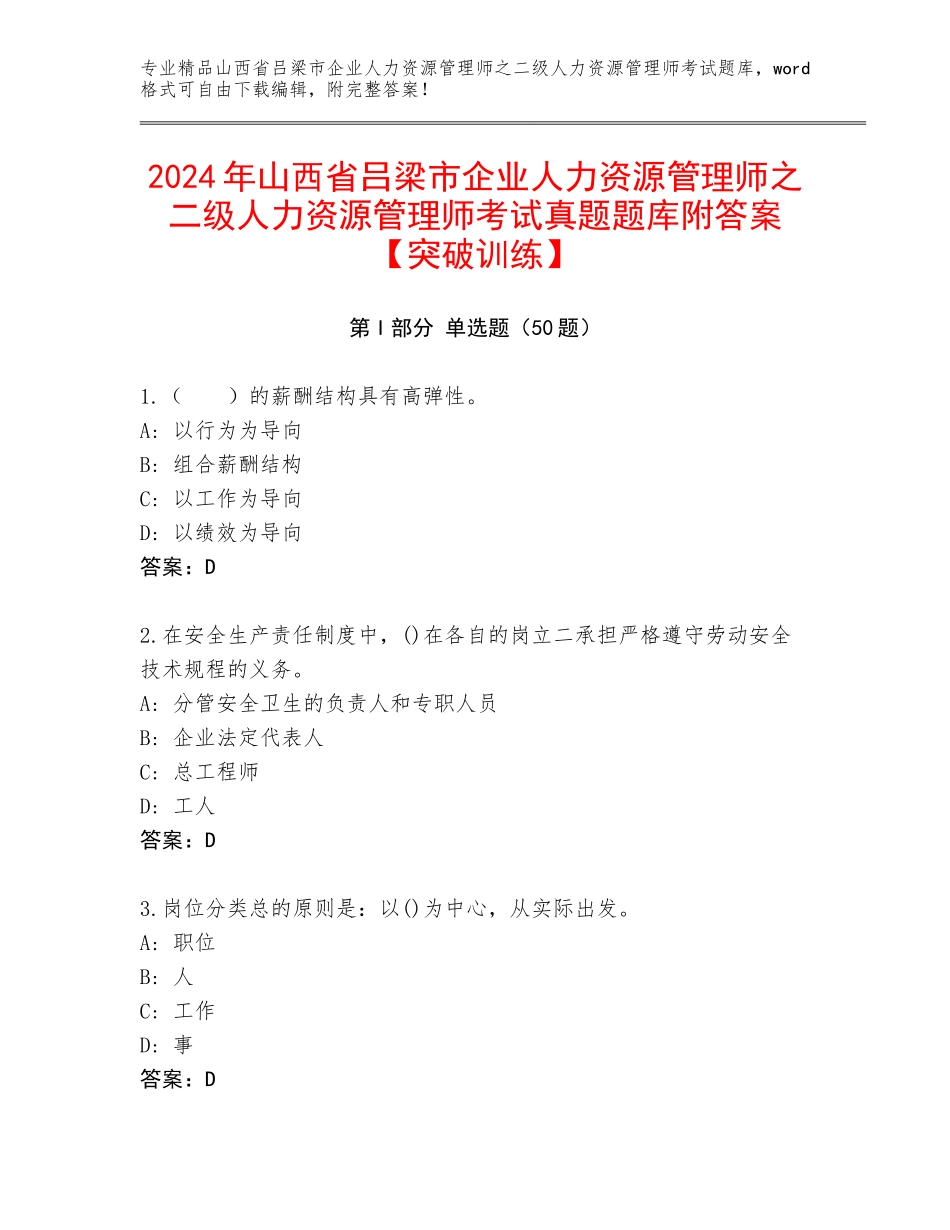 专业精品山西省吕梁市企业人力资源管理师之二级人力资源管理师考试题库，word格式可自由下载编辑，附完整答案！

2024年山西省吕梁市企业人力资源管理师之二级人力资源管理师考试真题题库附答案【突破训练】

第Ⅰ部分 单选题（50题）

1.（　　）的薪酬结构具有高弹性。
A：以行为为导向
B：组合薪酬结构
C：以工作为导向
D：以绩效为导向
答案：D

2.在安全生产责任制度中，()在各自的岗立二承担严格遵守劳动安全技术规程的义务。
A：分管安全卫生的负责人和专职人员
B：企业法定代表人
C：总工程师
D：工人
答案：D

3.岗位分类总的原则是：以()为中心，从实际出发。
A：职位
B：人
C：工作
D：事
答案：D